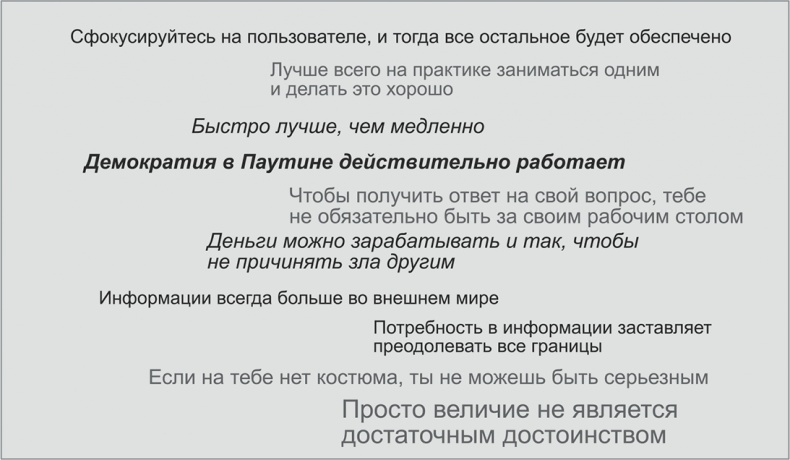 Сфокусируйтесь на пользователе, и тогда все остальное будет обеспечено

Лучше всего на практике заниматься одним и делать это хорошо

Быстро лучше, чем медленно

Демократия в Паутине действительно работает

Чтобы получить ответ на свой вопрос, тебе не обязательно быть за своим рабочим столом

Деньги можно зарабатывать и так, чтобы не причинять зла другим

Информации всегда больше во внешнем мире

Потребность в информации заставляет преодолевать все границы

Если на тебе нет костюма, ты не можешь быть серьезным

Просто величие не является достаточным достоинством